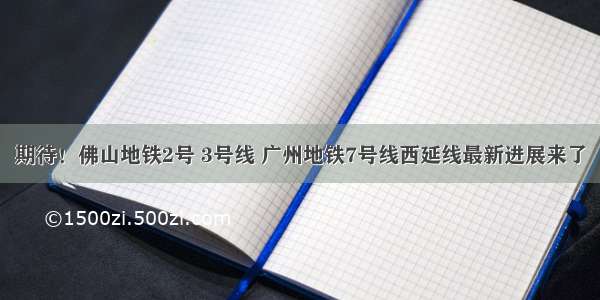 期待！佛山地铁2号 3号线 广州地铁7号线西延线最新进展来了

©1500zi.500zi.com